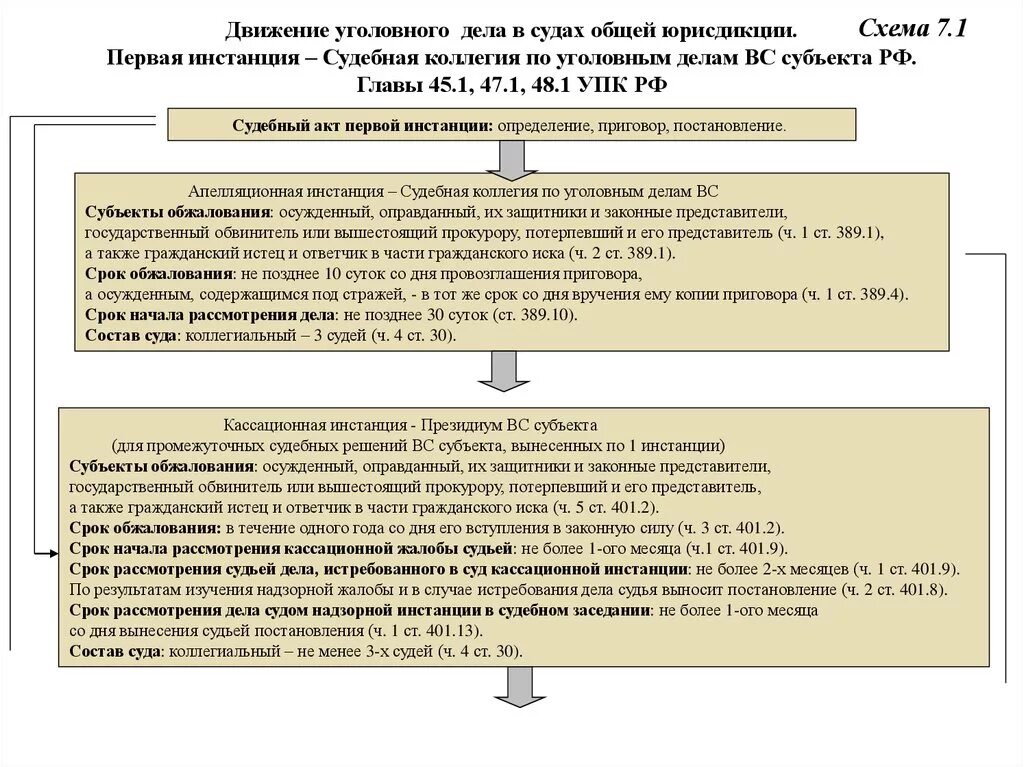 Движение уголовного дела в судах общей юрисдикции. Схема 7.1
Первая инстанция – Судебная коллегия по уголовным делам ВС субъекта РФ.
Главы 45.1, 47.1, 48.1 УПК РФ

Судебный акт первой инстанции: определение, приговор, постановление.

Апелляционная инстанция – Судебная коллегия по уголовным делам ВС
Субъекты обжалования: осужденный, оправданный, их защитники и законные представители, государственный обвинитель или вышестоящий прокурору, потерпевший и его представитель (ч. 1 ст. 389.1), а также гражданский истец и ответчик в части гражданского иска (ч. 2 ст. 389.1).
Срок обжалования: не позднее 10 суток со дня провозглашения приговора, а осужденным, содержащимся под стражей, - в тот же срок со дня вручения ему копии приговора (ч. 1 ст. 389.4).
Срок начала рассмотрения дела: не позднее 30 суток (ст. 389.10).
Состав суда: коллегиальный – 3 судей (ч. 4 ст. 30).

Кассационная инстанция - Президиум ВС субъекта
(для промежуточных судебных решений ВС субъекта, вынесенных по 1 инстанции)
Субъекты обжалования: осужденный, оправданный, их защитники и законные представители, государственный обвинитель или вышестоящий прокурору, потерпевший и его представитель, а также гражданский истец и ответчик в части гражданского иска (ч. 5 ст. 401.2).
Срок обжалования: в течение одного года со дня его вступления в законную силу (ч. 3 ст. 401.2).
Срок начала рассмотрения кассационной жалобы судьей: не более 1-ого месяца (ч.1 ст. 401.9).
Срок рассмотрения судьей дела, истребованного в суд кассационной инстанции: не более 2-х месяцев (ч. 1 ст. 401.9).
По результатам изучения надзорной жалобы и в случае истребования дела судья выносит постановление (ч. 2 ст. 401.8).
Срок рассмотрения дела судом надзорной инстанции в судебном заседании: не более 1-ого месяца со дня вынесения судьей постановления (ч. 1 ст. 401.13).
Состав суда: коллегиальный – не менее 3-х судей (ч. 4 ст. 30).